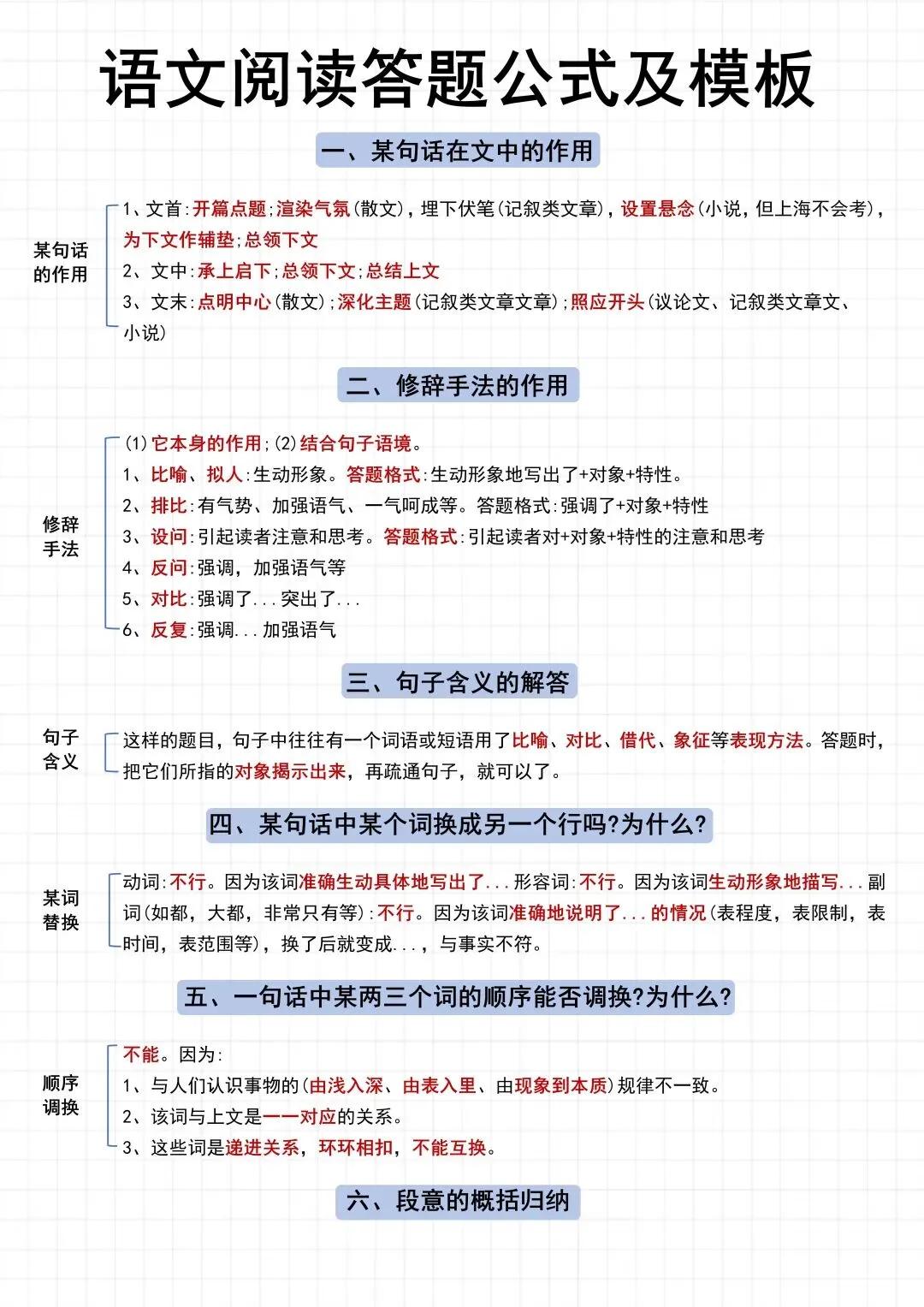 语文阅读答题公式及模板

一、某句话在文中的作用

某句话的作用

1、文首:开篇点题;渲染气氛(散文),埋下伏笔(记叙类文章),设置悬念(小说,但上海不会考),为下文作辅垫;总领下文
2、文中:承上启下;总领下文;总结上文
3、文末:点明中心(散文);深化主题(记叙类文章文章);照应开头(议论文、记叙类文章文、小说)

二、修辞手法的作用

修辞手法

(1)它本身的作用;(2)结合句子语境。
1、比喻、拟人:生动形象。答题格式:生动形象地写出了+对象+特性。
2、排比:有气势、加强语气、一气呵成等。答题格式:强调了+对象+特性
3、设问:引起读者注意和思考。答题格式:引起读者对+对象+特性的注意和思考
4、反问:强调,加强语气等
5、对比:强调了...突出了...
6、反复:强调...加强语气

三、句子含义的解答

句子含义

这样的题目,句子中往往有一个词语或短语用了比喻、对比、借代、象征等表现方法。答题时,把它们所指的对象揭示出来,再疏通句子,就可以了。

四、某句话中某个词换成另一个行吗?为什么?

某词替换

动词:不行。因为该词准确生动具体地写出了...形容词:不行。因为该词生动形象地描写...副词(如都,大都,非常只有等):不行。因为该词准确地说明了...的情况(表程度,表限制,表时间,表范围等),换了后就变成...,与事实不符。

五、一句话中某两三个词的顺序能否调换?为什么?

顺序调换

不能。因为:
1、与人们认识事物的(由浅入深、由表入里、由现象到本质)规律不一致。
2、该词与上文是一一对应的关系。
3、这些词是递进关系,环环相扣,不能互换。

六、段意的概括归纳